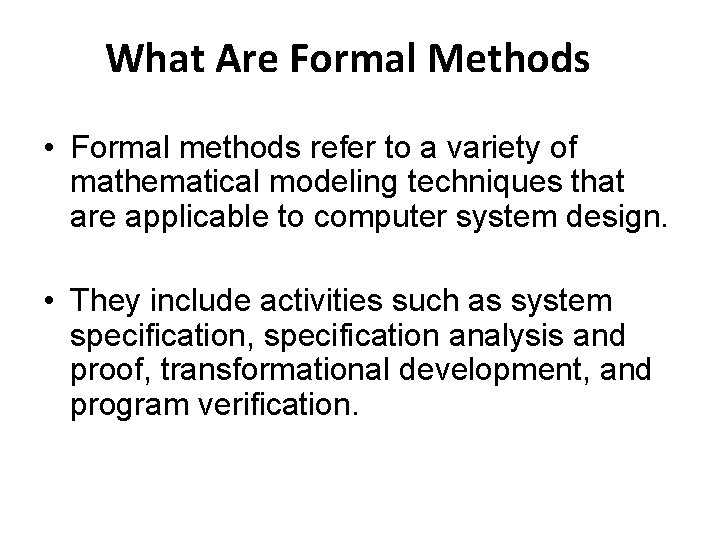 What Are Formal Methods

• Formal methods refer to a variety of mathematical modeling techniques that are applicable to computer system design.

• They include activities such as system specification, specification analysis and proof, transformational development, and program verification.